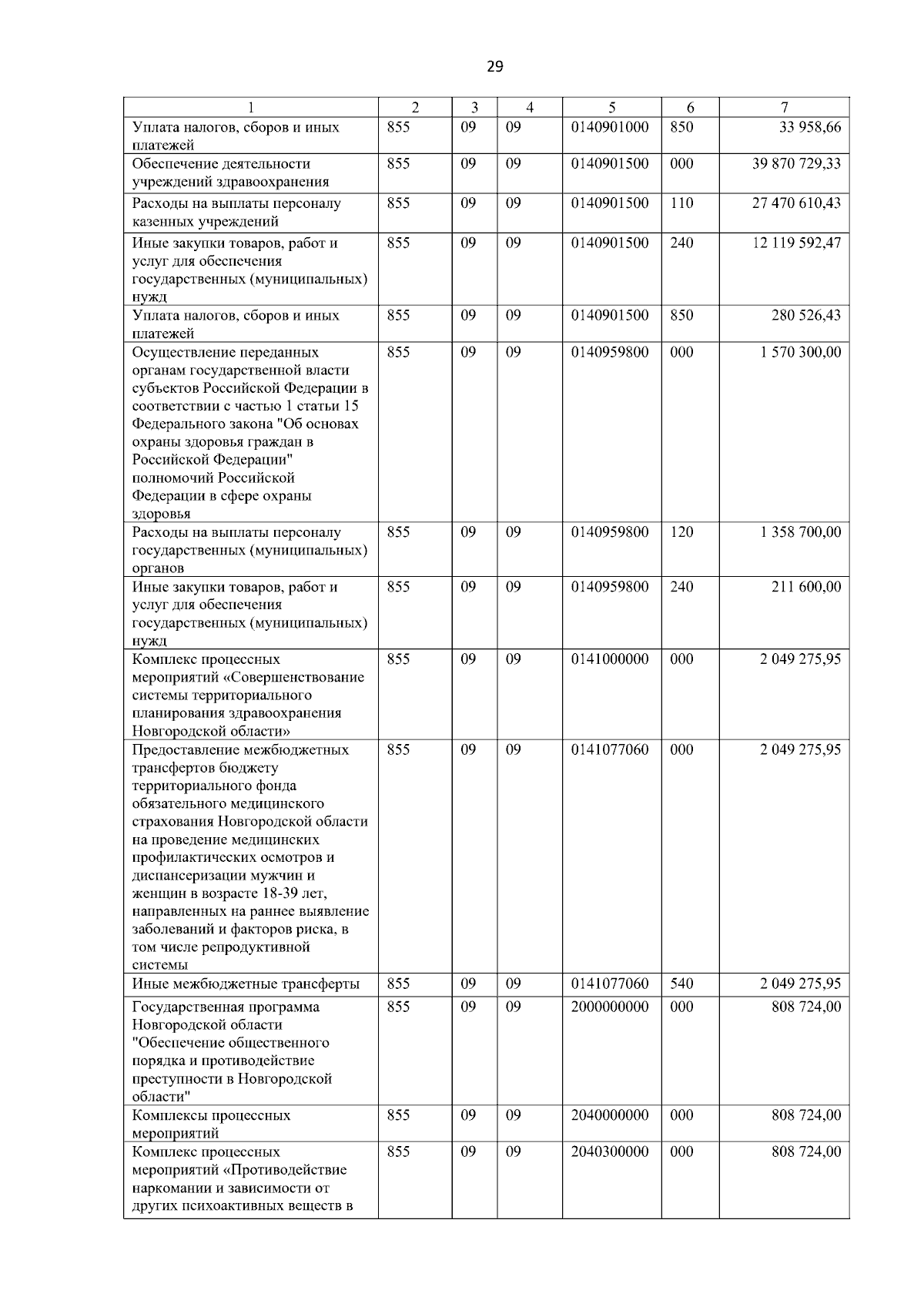 29

| 1 | 2 | 3 | 4 | 5 | 6 | 7 |
|---|---|---|---|---|---|---|
| Уплата налогов, сборов и иных платежей | 855 | 09 | 09 | 0140901000 | 850 | 33 958,66 |
| Обеспечение деятельности учреждений здравоохранения | 855 | 09 | 09 | 0140901500 | 000 | 39 870 729,33 |
| Расходы на выплаты персоналу казенных учреждений | 855 | 09 | 09 | 0140901500 | 110 | 27 470 610,43 |
| Иные закупки товаров, работ и услуг для обеспечения государственных (муниципальных) нужд | 855 | 09 | 09 | 0140901500 | 240 | 12 119 592,47 |
| Уплата налогов, сборов и иных платежей | 855 | 09 | 09 | 0140901500 | 850 | 280 526,43 |
| Осуществление переданных органам государственной власти субъектов Российской Федерации в соответствии с частью 1 статьи 15 Федерального закона "Об основах охраны здоровья граждан в Российской Федерации" полномочий Российской Федерации в сфере охраны здоровья | 855 | 09 | 09 | 0140959800 | 000 | 1 570 300,00 |
| Расходы на выплаты персоналу государственных (муниципальных) органов | 855 | 09 | 09 | 0140959800 | 120 | 1 358 700,00 |
| Иные закупки товаров, работ и услуг для обеспечения государственных (муниципальных) нужд | 855 | 09 | 09 | 0140959800 | 240 | 211 600,00 |
| Комплекс процессных мероприятий «Совершенствование системы территориального планирования здравоохранения Новгородской области» | 855 | 09 | 09 | 0141000000 | 000 | 2 049 275,95 |
| Предоставление межбюджетных трансфертов бюджету территориального фонда обязательного медицинского страхования Новгородской области на проведение медицинских профилактических осмотров и диспансеризации мужчин и женщин в возрасте 18-39 лет, направленных на раннее выявление заболеваний и факторов риска, в том числе репродуктивной системы | 855 | 09 | 09 | 0141077060 | 000 | 2 049 275,95 |
| Иные межбюджетные трансферты | 855 | 09 | 09 | 0141077060 | 540 | 2 049 275,95 |
| Государственная программа Новгородской области "Обеспечение общественного порядка и противодействие преступности в Новгородской области" | 855 | 09 | 09 | 2000000000 | 000 | 808 724,00 |
| Комплексы процессных мероприятий | 855 | 09 | 09 | 2040000000 | 000 | 808 724,00 |
| Комплекс процессных мероприятий «Противодействие наркомании и зависимости от других психоактивных веществ в | 855 | 09 | 09 | 2040300000 | 000 | 808 724,00 |